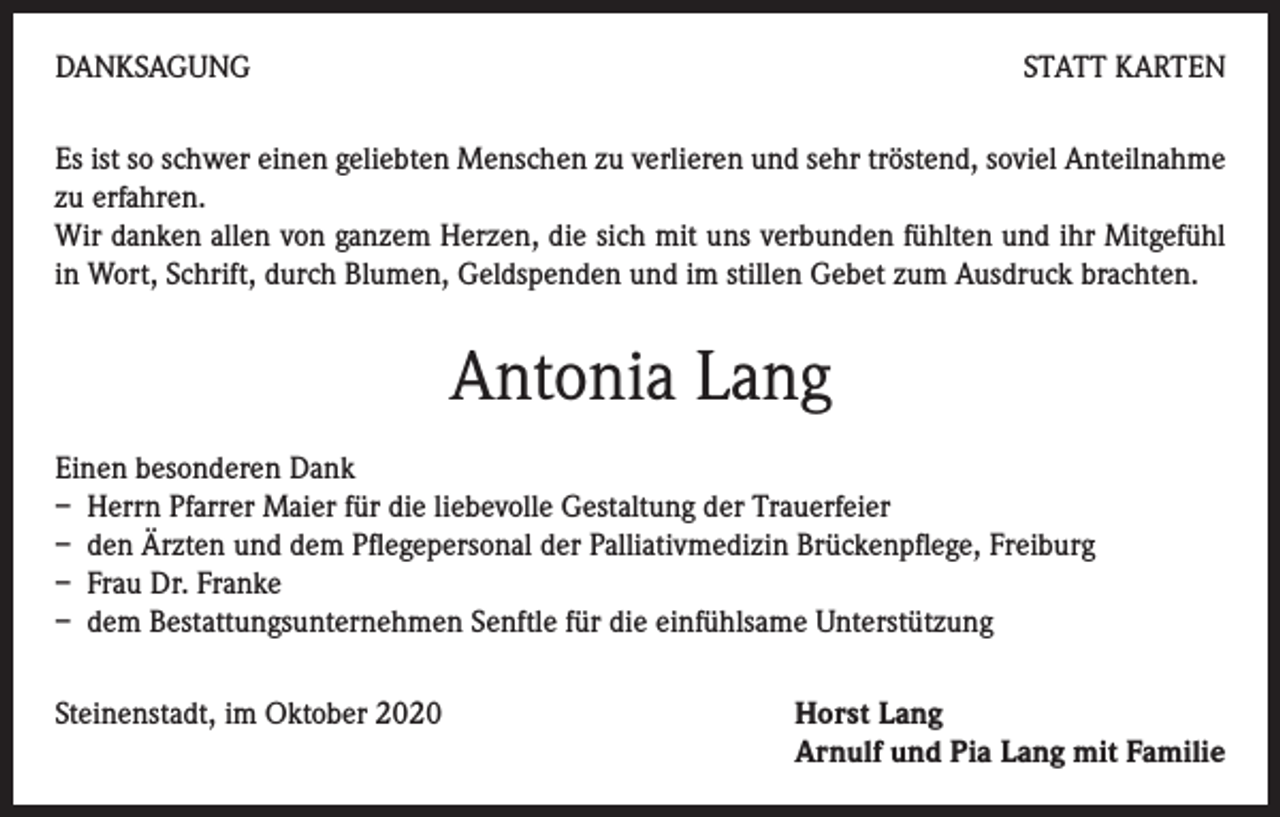 DANKSAGUNG

STATT KARTEN

Es ist so schwer einen geliebten Menschen zu verlieren und sehr tröstend, soviel Anteilnahme zu erfahren.
Wir danken allen von ganzem Herzen, die sich mit uns verbunden fühlten und ihr Mitgefühl in Wort, Schrift, durch Blumen, Geldspenden und im stillen Gebet zum Ausdruck brachten.

Antonia Lang

Einen besonderen Dank
– Herrn Pfarrer Maier für die liebevolle Gestaltung der Trauerfeier
– den Ärzten und dem Pflegepersonal der Palliativmedizin Brückenpflege, Freiburg
– Frau Dr. Franke
– dem Bestattungsunternehmen Senftle für die einfühlsame Unterstützung

Steinenstadt, im Oktober 2020

Horst Lang
Arnulf und Pia Lang mit Familie